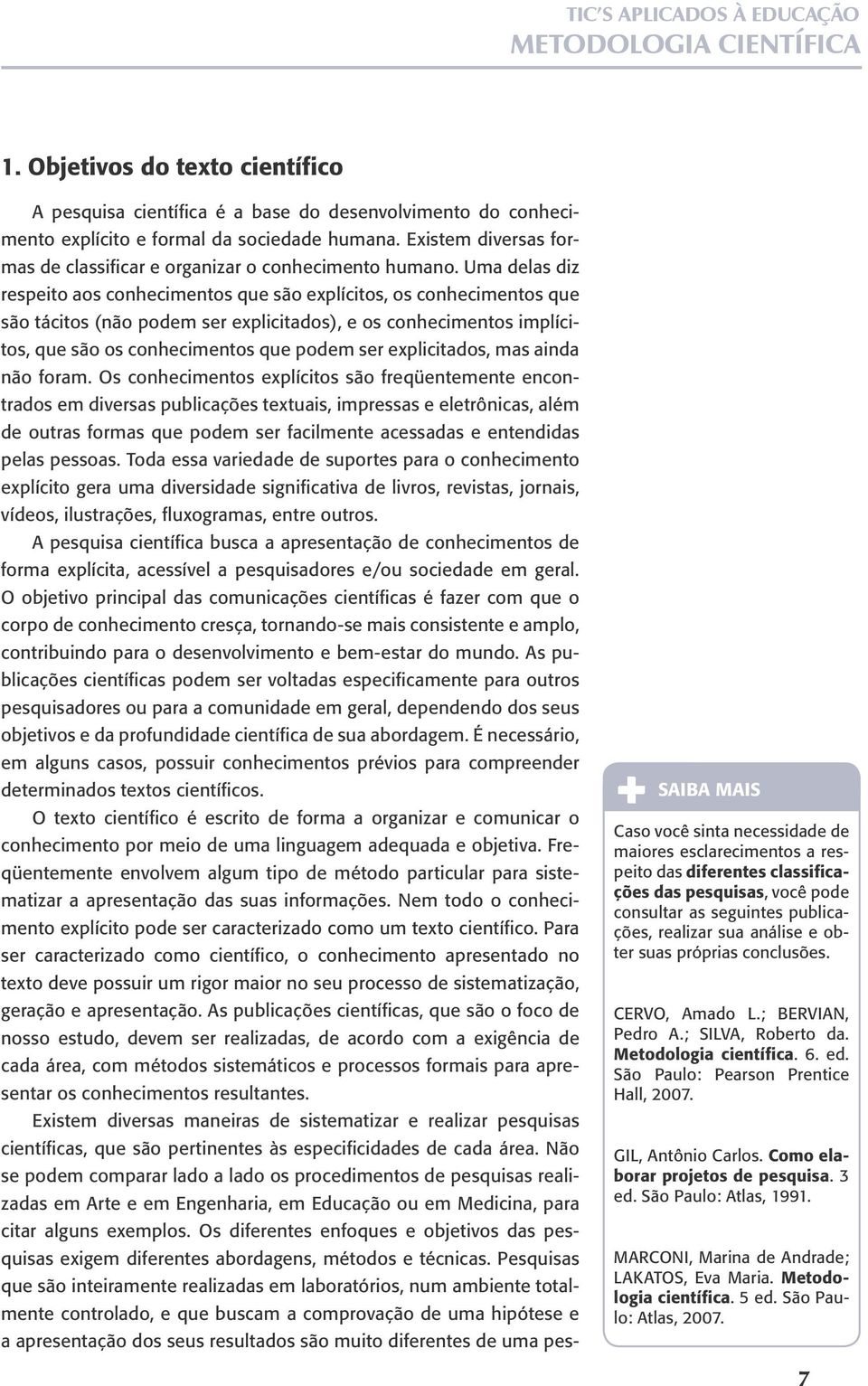 TIC'S APLICADOS À EDUCAÇÃO
METODOLOGIA CIENTÍFICA

1. Objetivos do texto científico

A pesquisa científica é a base do desenvolvimento do conhecimento explícito e formal da sociedade humana. Existem diversas formas de classificar e organizar o conhecimento humano. Uma delas diz respeito aos conhecimentos que são explícitos, os conhecimentos que são tácitos (não podem ser explicitados), e os conhecimentos implícitos, que são os conhecimentos que podem ser explicitados, mas ainda não foram. Os conhecimentos explícitos são freqüentemente encontrados em diversas publicações textuais, impressas e eletrônicas, além de outras formas que podem ser facilmente acessadas e entendidas pelas pessoas. Toda essa variedade de suportes para o conhecimento explícito gera uma diversidade significativa de livros, revistas, jornais, vídeos, ilustrações, fluxogramas, entre outros.

A pesquisa científica busca a apresentação de conhecimentos de forma explícita, acessível a pesquisadores e/ou sociedade em geral. O objetivo principal das comunicações científicas é fazer com que o corpo de conhecimento cresça, tornando-se mais consistente e amplo, contribuindo para o desenvolvimento e bem-estar do mundo. As publicações científicas podem ser voltadas especificamente para outros pesquisadores ou para a comunidade em geral, dependendo dos seus objetivos e da profundidade científica de sua abordagem. É necessário, em alguns casos, possuir conhecimentos prévios para compreender determinados textos científicos.

O texto científico é escrito de forma a organizar e comunicar o conhecimento por meio de uma linguagem adequada e objetiva. Freqüentemente envolvem algum tipo de método particular para sistematizar a apresentação das suas informações. Nem todo o conhecimento explícito pode ser caracterizado como um texto científico. Para ser caracterizado como científico, o conhecimento apresentado no texto deve possuir um rigor maior no seu processo de sistematização, geração e apresentação. As publicações científicas, que são o foco de nosso estudo, devem ser realizadas, de acordo com a exigência de cada área, com métodos sistemáticos e processos formais para apresentar os conhecimentos resultantes.

Existem diversas maneiras de sistematizar e realizar pesquisas científicas, que são pertinentes às especificidades de cada área. Não se podem comparar lado a lado os procedimentos de pesquisas realizadas em Arte e em Engenharia, em Educação ou em Medicina, para citar alguns exemplos. Os diferentes enfoques e objetivos das pesquisas exigem diferentes abordagens, métodos e técnicas. Pesquisas que são inteiramente realizadas em laboratórios, num ambiente totalmente controlado, e que buscam a comprovação de uma hipótese e a apresentação dos seus resultados são muito diferentes de uma pes-

SAIBA MAIS

Caso você sinta necessidade de maiores esclarecimentos a respeito das diferentes classificações das pesquisas, você pode consultar as seguintes publicações, realizar sua análise e obter suas próprias conclusões.

CERVO, Amado L.; BERVIAN, Pedro A.; SILVA, Roberto da. Metodologia científica. 6. ed. São Paulo: Pearson Prentice Hall, 2007.

GIL, Antônio Carlos. Como elaborar projetos de pesquisa. 3 ed. São Paulo: Atlas, 1991.

MARCONI, Marina de Andrade; LAKATOS, Eva Maria. Metodologia científica. 5 ed. São Paulo: Atlas, 2007.

7